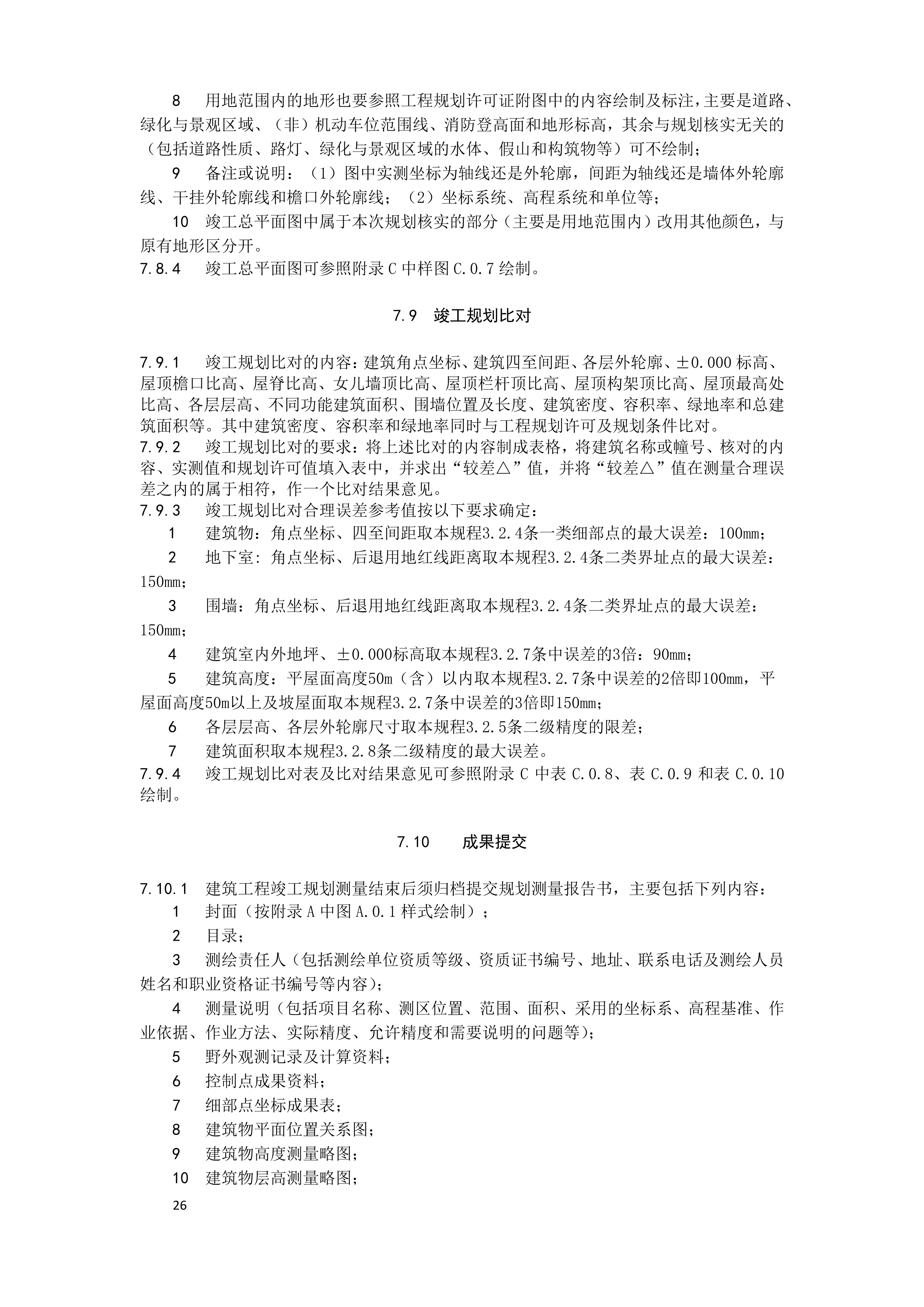 8　用地范围内的地形也要参照工程规划许可证附图中的内容绘制及标注，主要是道路、绿化与景观区域、（非）机动车位范围线、消防登高面和地形标高，其余与规划核实无关的（包括道路性质、路灯、绿化与景观区域的水体、假山和构筑物等）可不绘制；

9　备注或说明：（1）图中实测坐标为轴线还是外轮廓，间距为轴线还是墙体外轮廓线、干挂外轮廓线和檐口外轮廓线；（2）坐标系统、高程系统和单位等；

10　竣工总平面图中属于本次规划核实的部分（主要是用地范围内）改用其他颜色，与原有地形区分开。

7.8.4　竣工总平面图可参照附录 C 中样图 C.0.7 绘制。

7.9　竣工规划比对

7.9.1　竣工规划比对的内容：建筑角点坐标、建筑四至间距、各层外轮廓、±0.000 标高、屋顶檐口比高、屋脊比高、女儿墙顶比高、屋顶栏杆顶比高、屋顶构架顶比高、屋顶最高处比高、各层层高、不同功能建筑面积、围墙位置及长度、建筑密度、容积率、绿地率和总建筑面积等。其中建筑密度、容积率和绿地率同时与工程规划许可及规划条件比对。

7.9.2　竣工规划比对的要求：将上述比对的内容制成表格，将建筑名称或幢号、核对的内容、实测值和规划许可值填入表中，并求出“较差△”值，并将“较差△”值在测量合理误差之内的属于相符，作一个比对结果意见。

7.9.3　竣工规划比对合理误差参考值按以下要求确定：

1　建筑物：角点坐标、四至间距取本规程3.2.4条一类细部点的最大误差：100mm；

2　地下室：角点坐标、后退用地红线距离取本规程3.2.4条二类界址点的最大误差：150mm；

3　围墙：角点坐标、后退用地红线距离取本规程3.2.4条二类界址点的最大误差：150mm；

4　建筑室内外地坪、±0.000标高取本规程3.2.7条中误差的3倍：90mm；

5　建筑高度：平屋面高度50m（含）以内取本规程3.2.7条中误差的2倍即100mm，平屋面高度50m以上及坡屋面取本规程3.2.7条中误差的3倍即150mm；

6　各层层高、各层外轮廓尺寸取本规程3.2.5条二级精度的限差；

7　建筑面积取本规程3.2.8条二级精度的最大误差。

7.9.4　竣工规划比对表及比对结果意见可参照附录 C 中表 C.0.8、表 C.0.9 和表 C.0.10 绘制。

7.10　成果提交

7.10.1　建筑工程竣工规划测量结束后须归档提交规划测量报告书，主要包括下列内容：

1　封面（按附录 A 中图 A.0.1 样式绘制）；

2　目录；

3　测绘责任人（包括测绘单位资质等级、资质证书编号、地址、联系电话及测绘人员姓名和职业资格证书编号等内容）；

4　测量说明（包括项目名称、测区位置、范围、面积、采用的坐标系、高程基准、作业依据、作业方法、实际精度、允许精度和需要说明的问题等）；

5　野外观测记录及计算资料；

6　控制点成果资料；

7　细部点坐标成果表；

8　建筑物平面位置关系图；

9　建筑物高度测量略图；

10　建筑物层高测量略图；

26